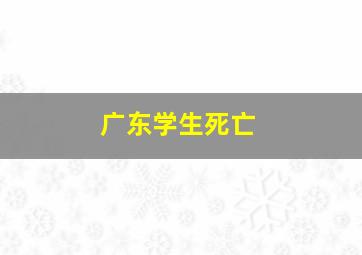 广东学生死亡